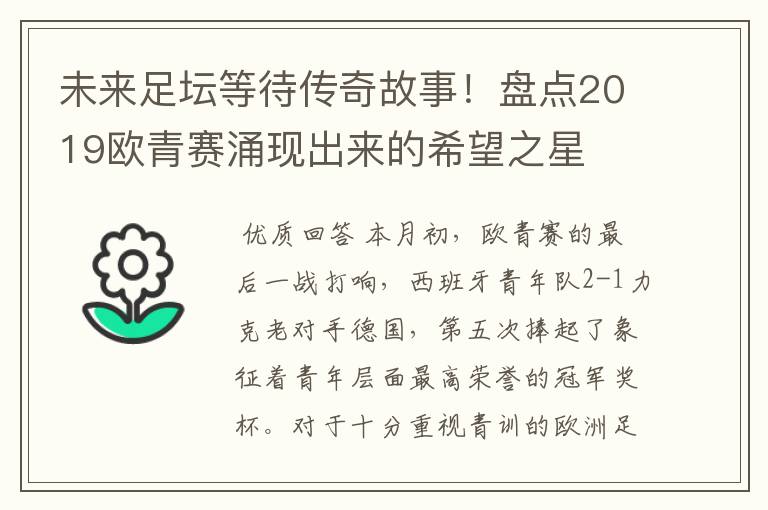 未来足坛等待传奇故事！盘点2019欧青赛涌现出来的希望之星

优质回答 本月初，欧青赛的最后一战打响，西班牙青年队2-1力克老对手德国，第五次捧起了象征着青年层面最高荣誉的冠军奖杯。对于十分重视青训的欧洲足